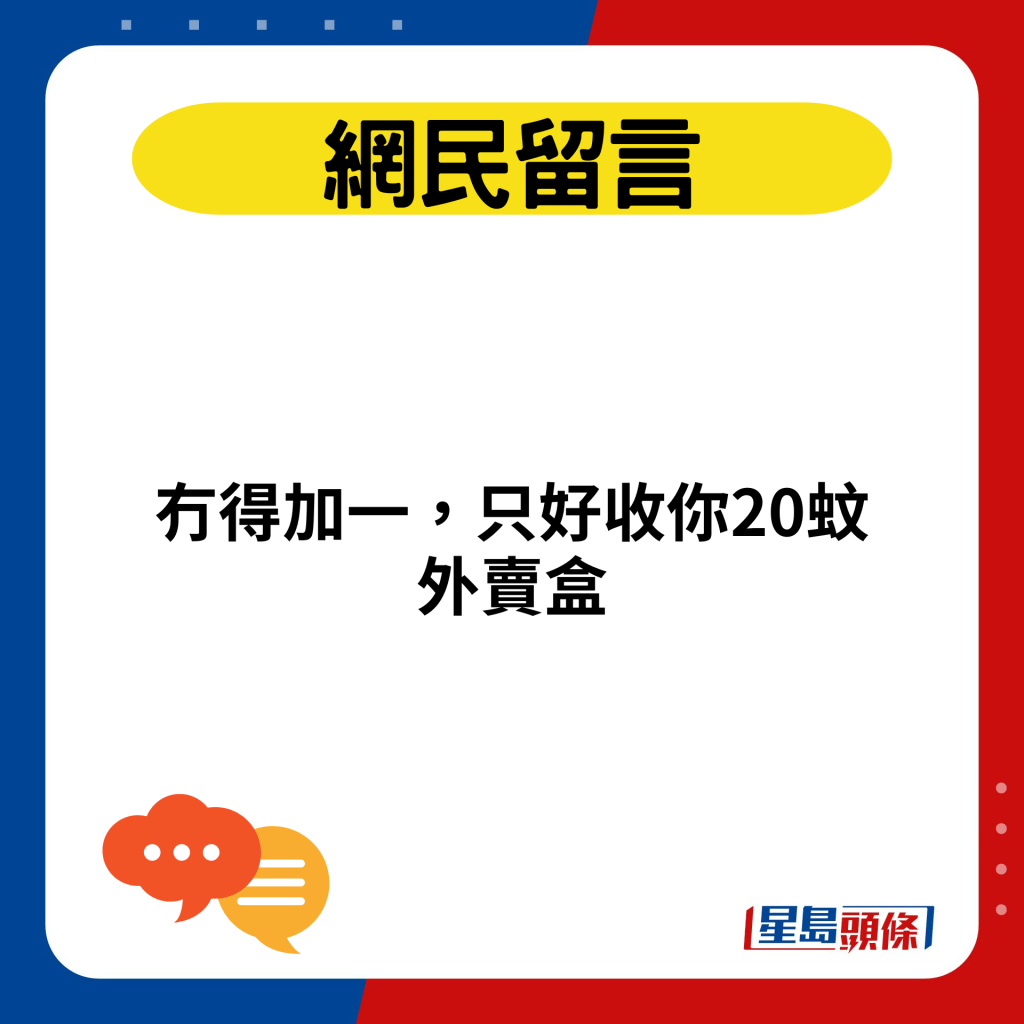 網民留言

冇得加一，只好收你20蚊外賣盒

星島頭條